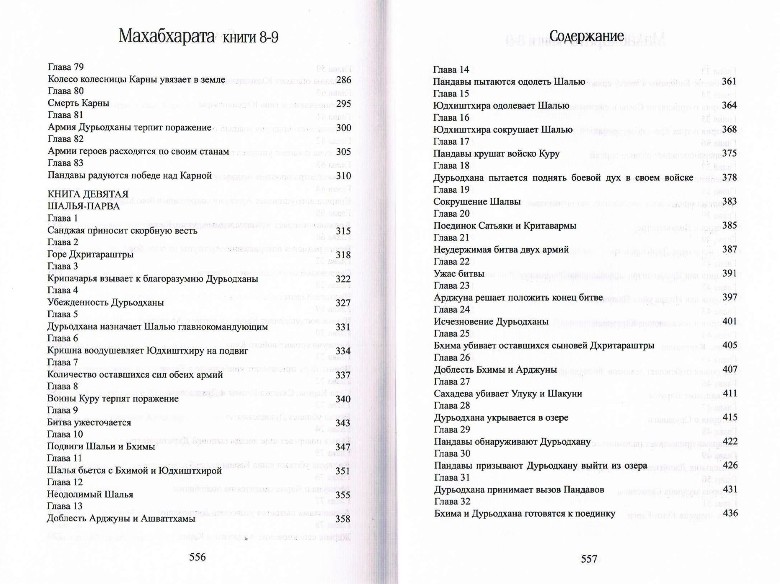 Махабхарата книги 8-9

Глава 79
Колесо колесницы Карны увязает в земле 286
Глава 80
Смерть Карны 295
Глава 81
Армия Дурьодханы терпит поражение 300
Глава 82
Армии героев расходятся по своим станам 305
Глава 83
Пандавы радуются победе над Карной 310

КНИГА ДЕВЯТАЯ
ШАЛЬЯ-ПАРВА
Глава 1
Санджая приносит скорбную весть 315
Глава 2
Горе Дхритараштры 318
Глава 3
Крипачарья взывает к благоразумию Дурьодханы 322
Глава 4
Убежденность Дурьодханы 327
Глава 5
Дурьодхана назначает Шалью главнокомандующим 331
Глава 6
Кришна воодушевляет Юдхиштхиру на подвиг 334
Глава 7
Количество оставшихся сил обеих армий 337
Глава 8
Воины Куру терпят поражение 340
Глава 9
Битва ужесточается 343
Глава 10
Подвиги Шальи и Бхимы 347
Глава 11
Шалья бьется с Бхимой и Юдхиштхирой 351
Глава 12
Неодолимый Шалья 355
Глава 13
Доблесть Арджуны и Ашваттхамы 358

556

Содержание

Глава 14
Пандавы пытаются одолеть Шалью 361
Глава 15
Юдхиштхира одолевает Шалью 364
Глава 16
Юдхиштхира сокрушает Шалью 368
Глава 17
Пандавы крушат войско Куру 375
Глава 18
Дурьодхана пытается поднять боевой дух в своем войске 378
Глава 19
Сокрушение Шалвы 383
Глава 20
Поединок Сатьяки и Критавармы 385
Глава 21
Неудержимая битва двух армий 387
Глава 22
Ужас битвы 391
Глава 23
Арджуна решает положить конец битве 397
Глава 24
Исчезновение Дурьодханы 401
Глава 25
Бхима убивает оставшихся сыновей Дхритараштры 405
Глава 26
Доблесть Бхимы и Арджуны 407
Глава 27
Сахадева убивает Улуку и Шакуни 411
Глава 28
Дурьодхана укрывается в озере 415
Глава 29
Пандавы обнаруживают Дурьодхану 422
Глава 30
Пандавы призывают Дурьодхану выйти из озера 426
Глава 31
Дурьодхана принимает вызов Пандавов 431
Глава 32
Бхима и Дурьодхана готовятся к поединку 436

557